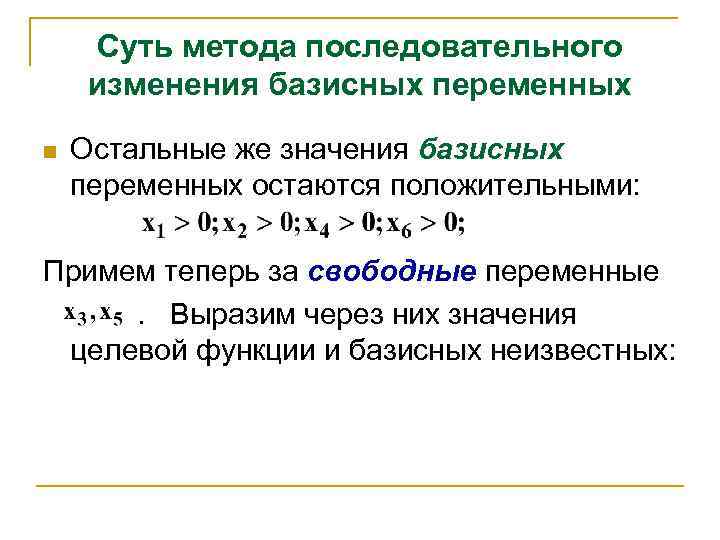 Суть метода последовательного изменения базисных переменных

Остальные же значения базисных переменных остаются положительными:

$x_1 > 0; x_2 > 0; x_4 > 0; x_6 > 0;$

Примем теперь за свободные переменные

$x_3, x_5$ . Выразим через них значения целевой функции и базисных неизвестных: